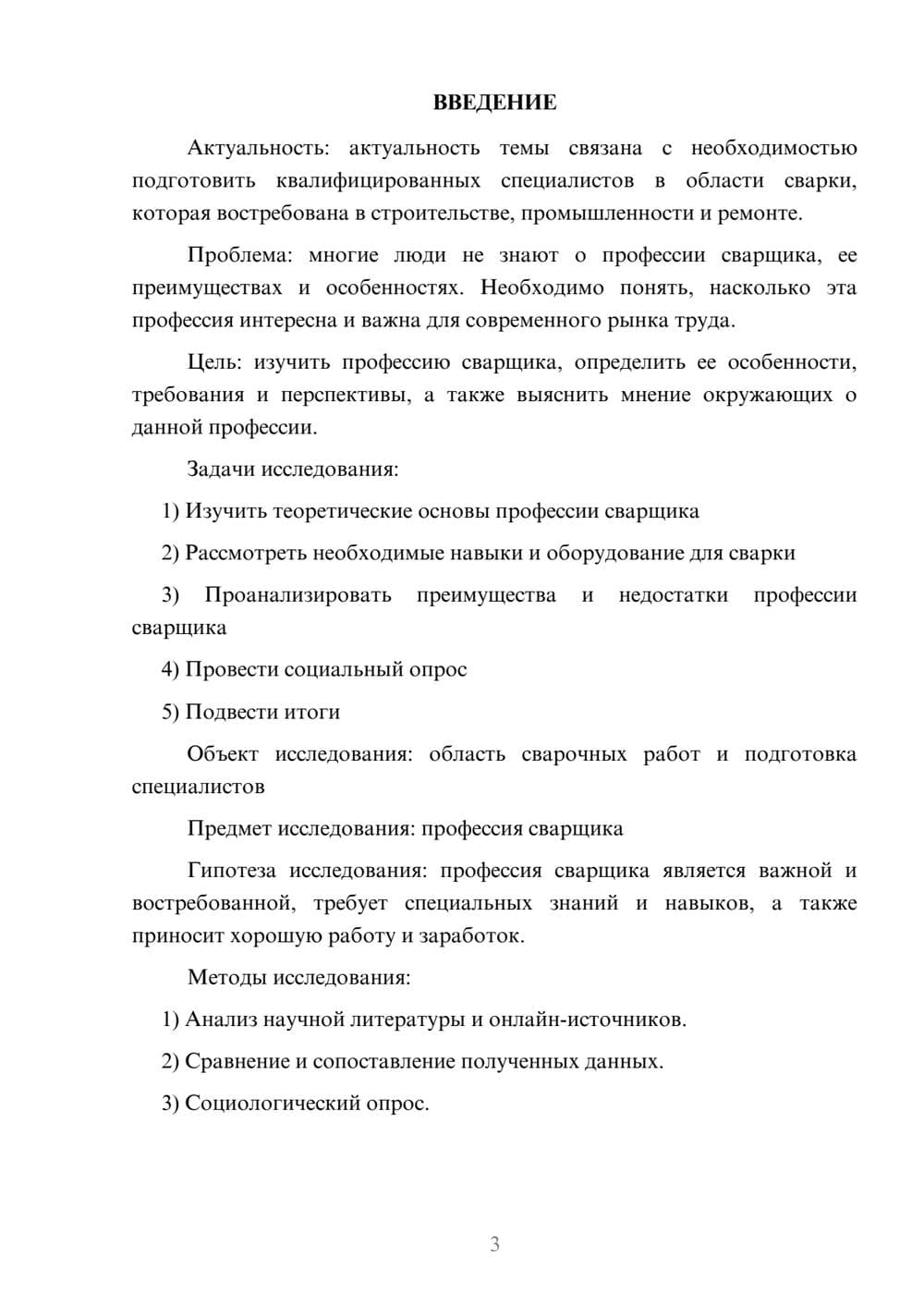 ВВЕДЕНИЕ

Актуальность: актуальность темы связана с необходимостью подготовить квалифицированных специалистов в области сварки, которая востребована в строительстве, промышленности и ремонте.

Проблема: многие люди не знают о профессии сварщика, ее преимуществах и особенностях. Необходимо понять, насколько эта профессия интересна и важна для современного рынка труда.

Цель: изучить профессию сварщика, определить ее особенности, требования и перспективы, а также выяснить мнение окружающих о данной профессии.

Задачи исследования:

1) Изучить теоретические основы профессии сварщика

2) Рассмотреть необходимые навыки и оборудование для сварки

3) Проанализировать преимущества и недостатки профессии сварщика

4) Провести социальный опрос

5) Подвести итоги

Объект исследования: область сварочных работ и подготовка специалистов

Предмет исследования: профессия сварщика

Гипотеза исследования: профессия сварщика является важной и востребованной, требует специальных знаний и навыков, а также приносит хорошую работу и заработок.

Методы исследования:

1) Анализ научной литературы и онлайн-источников.

2) Сравнение и сопоставление полученных данных.

3) Социологический опрос.

3